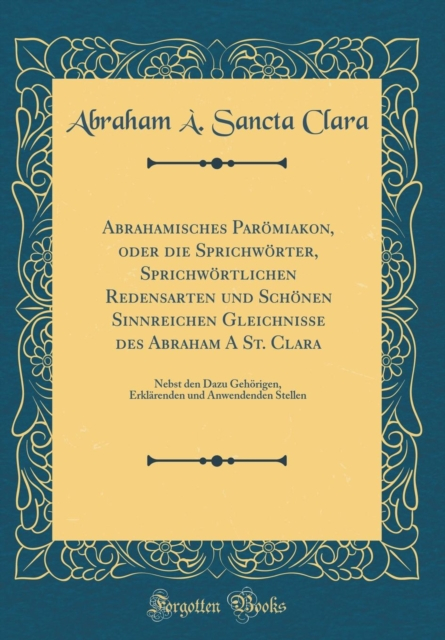 Abraham À. Sancta Clara

Abrahamisches Parömiakon, oder die Sprichwörter, Sprichwörtlichen Redensarten und Schönen Sinnreichen Gleichnisse des Abraham A St. Clara

Nebst den Dazu Gehörigen, Erklärenden und Anwendenden Stellen

Forgotten Books